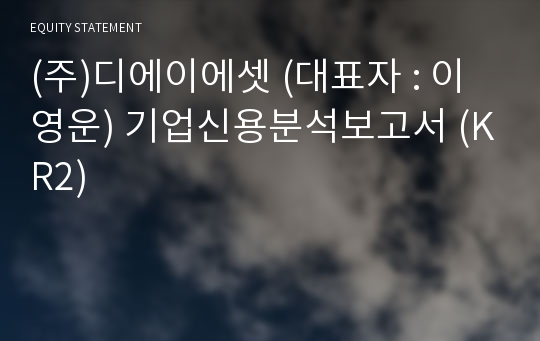 EQUITY STATEMENT

(주)디에이에셋 (대표자 : 이영운) 기업신용분석보고서 (KR2)